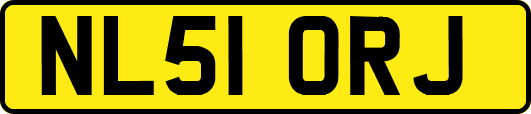 NL51 ORJ